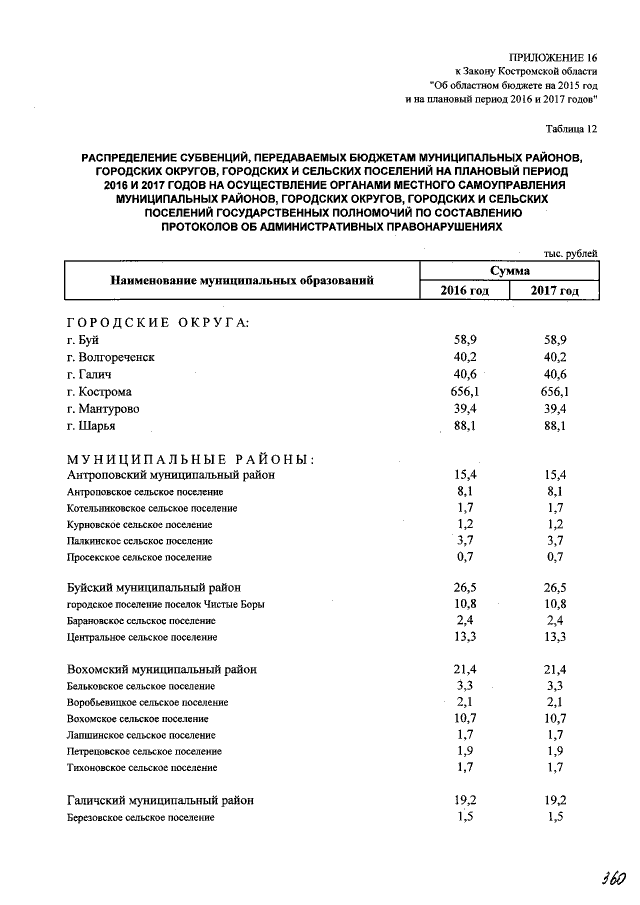 ПРИЛОЖЕНИЕ 16
к Закону Костромской области
"Об областном бюджете на 2015 год
и на плановый период 2016 и 2017 годов"

Таблица 12

РАСПРЕДЕЛЕНИЕ СУБВЕНЦИЙ, ПЕРЕДАВАЕМЫХ БЮДЖЕТАМ МУНИЦИПАЛЬНЫХ РАЙОНОВ, ГОРОДСКИХ ОКРУГОВ, ГОРОДСКИХ И СЕЛЬСКИХ ПОСЕЛЕНИЙ НА ПЛАНОВЫЙ ПЕРИОД 2016 И 2017 ГОДОВ НА ОСУЩЕСТВЛЕНИЕ ОРГАНАМИ МЕСТНОГО САМОУПРАВЛЕНИЯ МУНИЦИПАЛЬНЫХ РАЙОНОВ, ГОРОДСКИХ ОКРУГОВ, ГОРОДСКИХ И СЕЛЬСКИХ ПОСЕЛЕНИЙ ГОСУДАРСТВЕННЫХ ПОЛНОМОЧИЙ ПО СОСТАВЛЕНИЮ ПРОТОКОЛОВ ОБ АДМИНИСТРАТИВНЫХ ПРАВОНАРУШЕНИЯХ

тыс. рублей

| Наименование муниципальных образований | Сумма 2016 год | Сумма 2017 год |
|---|---|---|
| ГОРОДСКИЕ ОКРУГА: | | |
| г. Буй | 58,9 | 58,9 |
| г. Волгореченск | 40,2 | 40,2 |
| г. Галич | 40,6 | 40,6 |
| г. Кострома | 656,1 | 656,1 |
| г. Мантурово | 39,4 | 39,4 |
| г. Шарья | 88,1 | 88,1 |
| МУНИЦИПАЛЬНЫЕ РАЙОНЫ: | | |
| Антроповский муниципальный район | 15,4 | 15,4 |
| Антроповское сельское поселение | 8,1 | 8,1 |
| Котельниковское сельское поселение | 1,7 | 1,7 |
| Курновское сельское поселение | 1,2 | 1,2 |
| Палкинское сельское поселение | 3,7 | 3,7 |
| Просекское сельское поселение | 0,7 | 0,7 |
| Буйский муниципальный район | 26,5 | 26,5 |
| городское поселение поселок Чистые Боры | 10,8 | 10,8 |
| Барановское сельское поселение | 2,4 | 2,4 |
| Центральное сельское поселение | 13,3 | 13,3 |
| Вохомский муниципальный район | 21,4 | 21,4 |
| Бельковское сельское поселение | 3,3 | 3,3 |
| Воробьевицкое сельское поселение | 2,1 | 2,1 |
| Вохомское сельское поселение | 10,7 | 10,7 |
| Лапшинское сельское поселение | 1,7 | 1,7 |
| Петрецовское сельское поселение | 1,9 | 1,9 |
| Тихоновское сельское поселение | 1,7 | 1,7 |
| Галичский муниципальный район | 19,2 | 19,2 |
| Березовское сельское поселение | 1,5 | 1,5 |

360